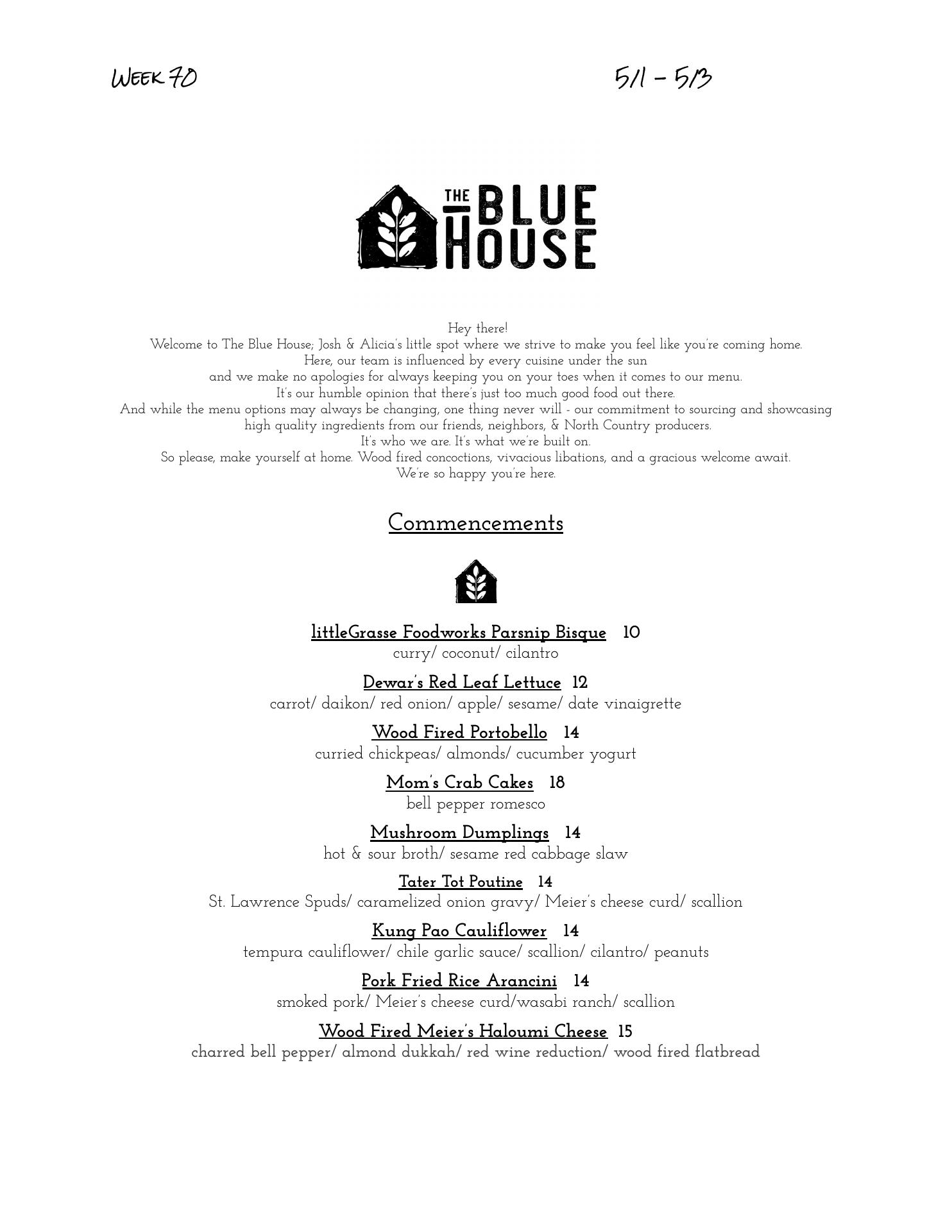 Week 70

5/1 - 5/3

THE BLUE HOUSE

Hey there!
Welcome to The Blue House; Josh & Alicia's little spot where we strive to make you feel like you're coming home.
Here, our team is influenced by every cuisine under the sun
and we make no apologies for always keeping you on your toes when it comes to our menu.
It's our humble opinion that there's just too much good food out there.
And while the menu options may always be changing, one thing never will - our commitment to sourcing and showcasing high quality ingredients from our friends, neighbors, & North Country producers.
It's who we are. It's what we're built on.
So please, make yourself at home. Wood fired concoctions, vivacious libations, and a gracious welcome await.
We're so happy you're here.

Commencements

littleGrasse Foodworks Parsnip Bisque 10
curry/ coconut/ cilantro

Dewar's Red Leaf Lettuce 12
carrot/ daikon/ red onion/ apple/ sesame/ date vinaigrette

Wood Fired Portobello 14
curried chickpeas/ almonds/ cucumber yogurt

Mom's Crab Cakes 18
bell pepper romesco

Mushroom Dumplings 14
hot & sour broth/ sesame red cabbage slaw

Tater Tot Poutine 14
St. Lawrence Spuds/ caramelized onion gravy/ Meier's cheese curd/ scallion

Kung Pao Cauliflower 14
tempura cauliflower/ chile garlic sauce/ scallion/ cilantro/ peanuts

Pork Fried Rice Arancini 14
smoked pork/ Meier's cheese curd/wasabi ranch/ scallion

Wood Fired Meier's Haloumi Cheese 15
charred bell pepper/ almond dukkah/ red wine reduction/ wood fired flatbread